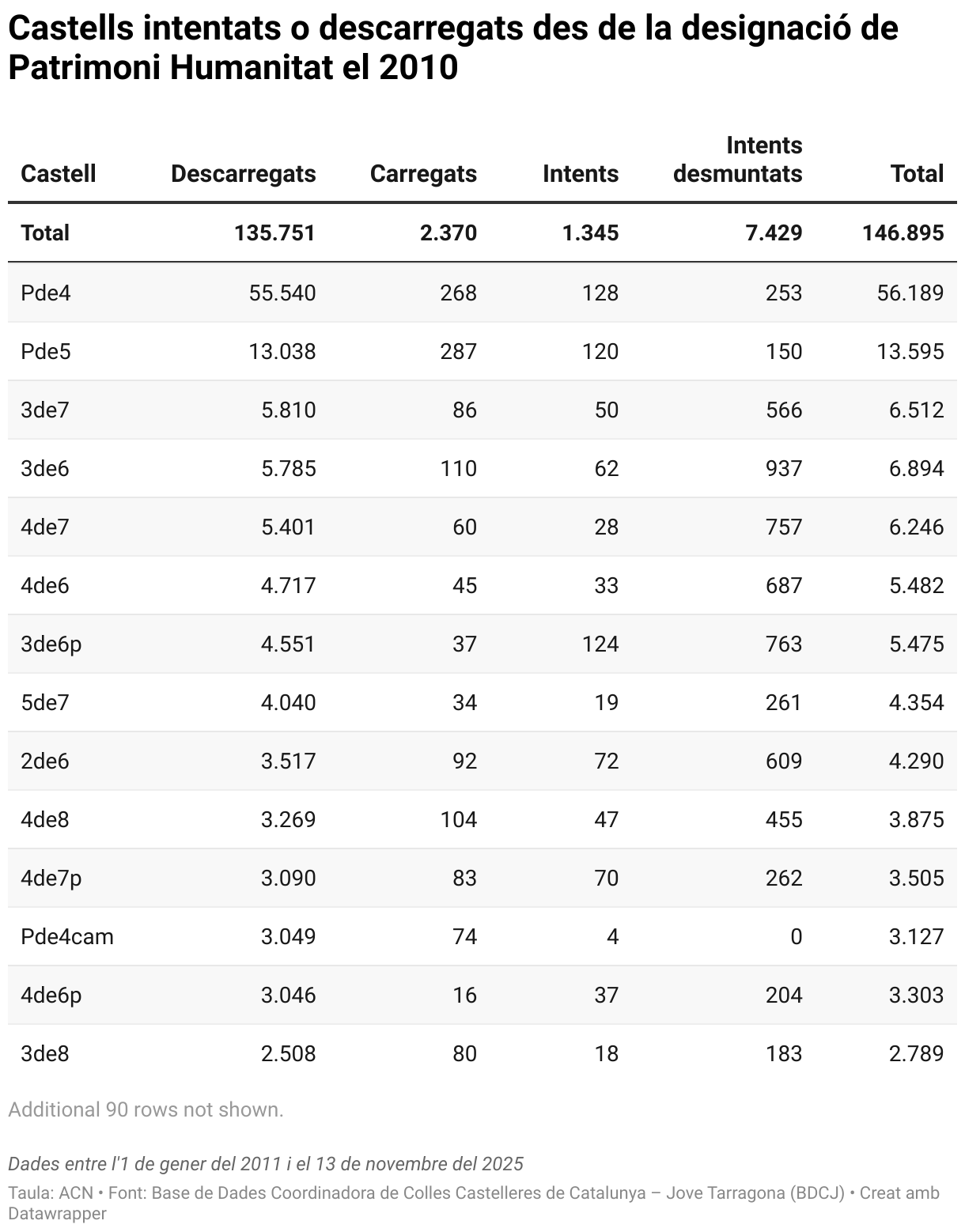 Castells intentats o descarregats des de la designació de Patrimoni Humanitat el 2010

| Castell | Descarregats | Carregats | Intents | Intents desmuntats | Total |
|---|---|---|---|---|---|
| Total | 135.751 | 2.370 | 1.345 | 7.429 | 146.895 |
| Pde4 | 55.540 | 268 | 128 | 253 | 56.189 |
| Pde5 | 13.038 | 287 | 120 | 150 | 13.595 |
| 3de7 | 5.810 | 86 | 50 | 566 | 6.512 |
| 3de6 | 5.785 | 110 | 62 | 937 | 6.894 |
| 4de7 | 5.401 | 60 | 28 | 757 | 6.246 |
| 4de6 | 4.717 | 45 | 33 | 687 | 5.482 |
| 3de6p | 4.551 | 37 | 124 | 763 | 5.475 |
| 5de7 | 4.040 | 34 | 19 | 261 | 4.354 |
| 2de6 | 3.517 | 92 | 72 | 609 | 4.290 |
| 4de8 | 3.269 | 104 | 47 | 455 | 3.875 |
| 4de7p | 3.090 | 83 | 70 | 262 | 3.505 |
| Pde4cam | 3.049 | 74 | 4 | 0 | 3.127 |
| 4de6p | 3.046 | 16 | 37 | 204 | 3.303 |
| 3de8 | 2.508 | 80 | 18 | 183 | 2.789 |

Additional 90 rows not shown.

Dades entre l'1 de gener del 2011 i el 13 de novembre del 2025

Taula: ACN • Font: Base de Dades Coordinadora de Colles Castelleres de Catalunya – Jove Tarragona (BDCJ) • Creat amb Datawrapper